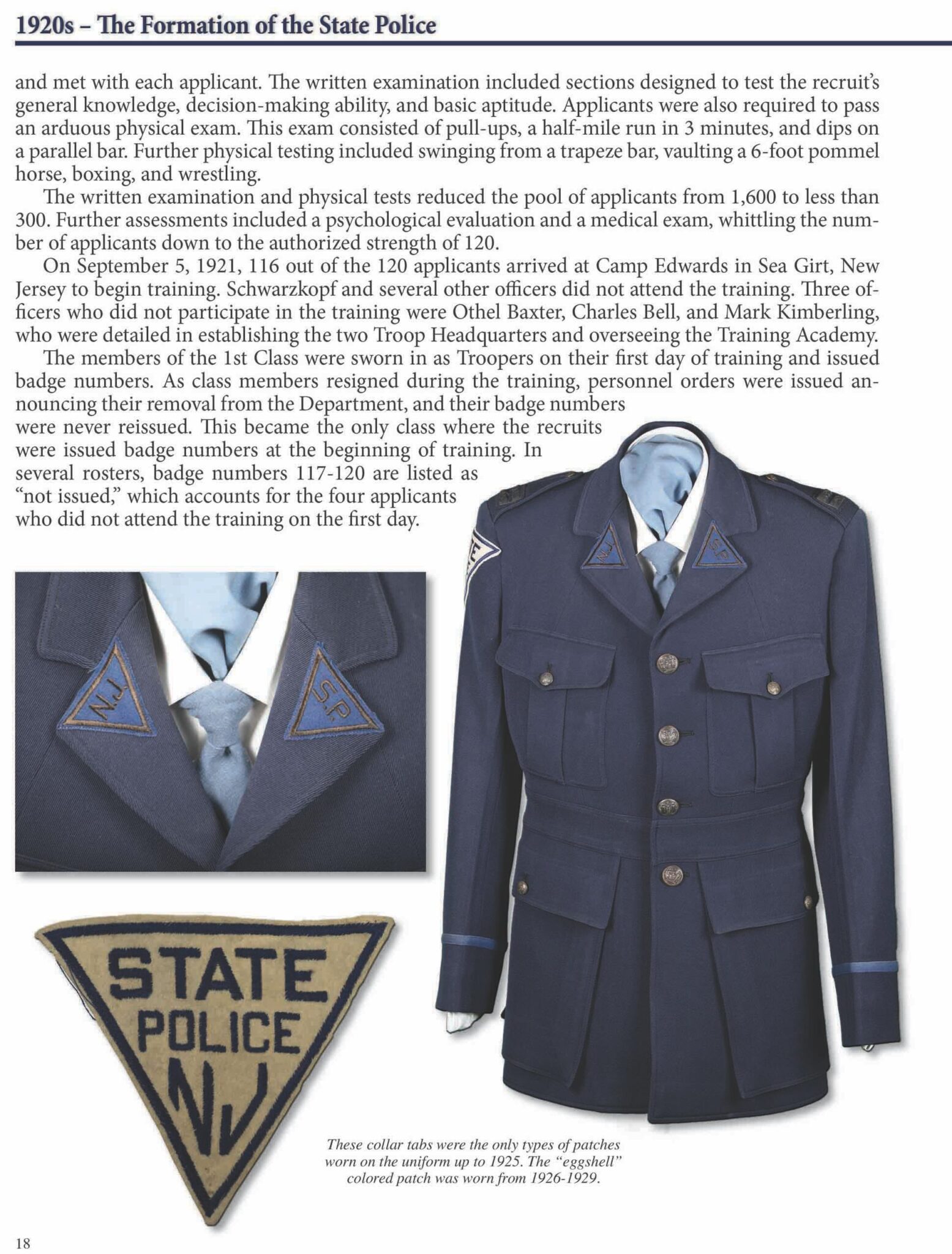 1920s – The Formation of the State Police

and met with each applicant. The written examination included sections designed to test the recruit's general knowledge, decision-making ability, and basic aptitude. Applicants were also required to pass an arduous physical exam. This exam consisted of pull-ups, a half-mile run in 3 minutes, and dips on a parallel bar. Further physical testing included swinging from a trapeze bar, vaulting a 6-foot pommel horse, boxing, and wrestling.

The written examination and physical tests reduced the pool of applicants from 1,600 to less than 300. Further assessments included a psychological evaluation and a medical exam, whittling the number of applicants down to the authorized strength of 120.

On September 5, 1921, 116 out of the 120 applicants arrived at Camp Edwards in Sea Girt, New Jersey to begin training. Schwarzkopf and several other officers did not attend the training. Three officers who did not participate in the training were Othel Baxter, Charles Bell, and Mark Kimberling, who were detailed in establishing the two Troop Headquarters and overseeing the Training Academy.

The members of the 1st Class were sworn in as Troopers on their first day of training and issued badge numbers. As class members resigned during the training, personnel orders were issued announcing their removal from the Department, and their badge numbers were never reissued. This became the only class where the recruits were issued badge numbers at the beginning of training. In several rosters, badge numbers 117-120 are listed as "not issued," which accounts for the four applicants who did not attend the training on the first day.

N.J.

S.P.

N.J.

S.P.

STATE
POLICE
NJ

These collar tabs were the only types of patches worn on the uniform up to 1925. The "eggshell" colored patch was worn from 1926-1929.

18